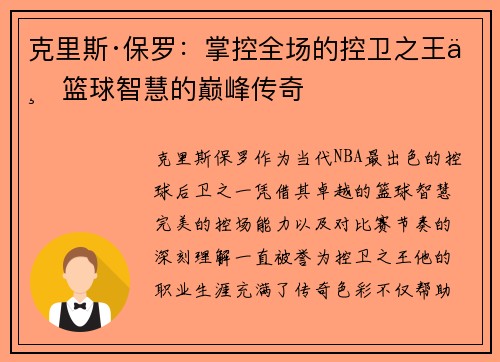 克里斯·保罗：掌控全场的控卫之王ä¸ 篮球智慧的巅峰传奇

克里斯保罗作为当代NBA最出色的控球后卫之一凭借其卓越的篮球智慧完美的控场能力以及对比赛节奏的深刻理解一直被誉为控卫之王他的职业生涯充满了传奇色彩不仅帮助